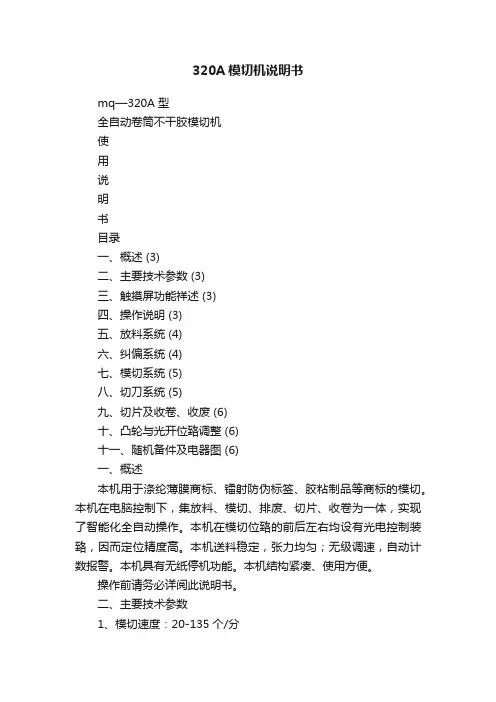 320A 模切机说明书

mq—320A 型

全自动卷筒不干胶模切机

使

用

说

明

书

目录

一、概述 (3)

二、主要技术参数 (3)

三、触摸屏功能祥述 (3)

四、操作说明 (3)

五、放料系统 (4)

六、纠偏系统 (4)

七、模切系统 (5)

八、切刀系统 (5)

九、切片及收卷、收废 (6)

十、凸轮与光开位臵调整 (6)

十一、随机备件及电器图 (6)

一、概述

本机用于涤纶薄膜商标、镭射防伪标签、胶粘制品等商标的模切。本机在电脑控制下，集放料、模切、排废、切片、收卷为一体，实现了智能化全自动操作。本机在模切位臵的前后左右均设有光电控制装臵，因而定位精度高。本机送料稳定，张力均匀；无级调速，自动计数报警。本机具有无纸停机功能。本机结构紧凑、使用方便。

操作前请务必详阅此说明书。

二、主要技术参数

1、模切速度：20-135 个/分